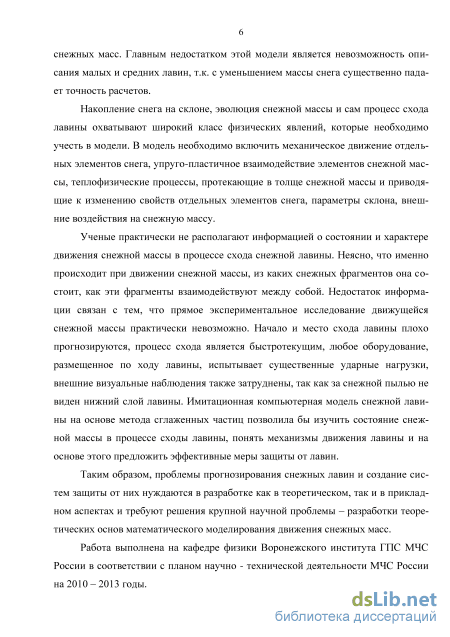 6

снежных масс. Главным недостатком этой модели является невозможность описания малых и средних лавин, т.к. с уменьшением массы снега существенно падает точность расчетов.

Накопление снега на склоне, эволюция снежной массы и сам процесс схода лавины охватывают широкий класс физических явлений, которые необходимо учесть в модели. В модель необходимо включить механическое движение отдельных элементов снега, упруго-пластичное взаимодействие элементов снежной массы, теплофизические процессы, протекающие в толще снежной массы и приводящие к изменению свойств отдельных элементов снега, параметры склона, внешние воздействия на снежную массу.

Ученые практически не располагают информацией о состоянии и характере движения снежной массы в процессе схода снежной лавины. Неясно, что именно происходит при движении снежной массы, из каких снежных фрагментов она состоит, как эти фрагменты взаимодействуют между собой. Недостаток информации связан с тем, что прямое экспериментальное исследование движущейся снежной массы практически невозможно. Начало и место схода лавины плохо прогнозируются, процесс схода является быстротекущим, любое оборудование, размещенное по ходу лавины, испытывает существенные ударные нагрузки, внешние визуальные наблюдения также затруднены, так как за снежной пылью не виден нижний слой лавины. Имитационная компьютерная модель снежной лавины на основе метода сглаженных частиц позволила бы изучить состояние снежной массы в процессе сходы лавины, понять механизмы движения лавины и на основе этого предложить эффективные меры защиты от лавин.

Таким образом, проблемы прогнозирования снежных лавин и создание систем защиты от них нуждаются в разработке как в теоретическом, так и в прикладном аспектах и требуют решения крупной научной проблемы – разработки теоретических основ математического моделирования движения снежных масс.

Работа выполнена на кафедре физики Воронежского института ГПС МЧС России в соответствии с планом научно - технической деятельности МЧС России на 2010 – 2013 годы.

dsLib.net
библиотека диссертаций